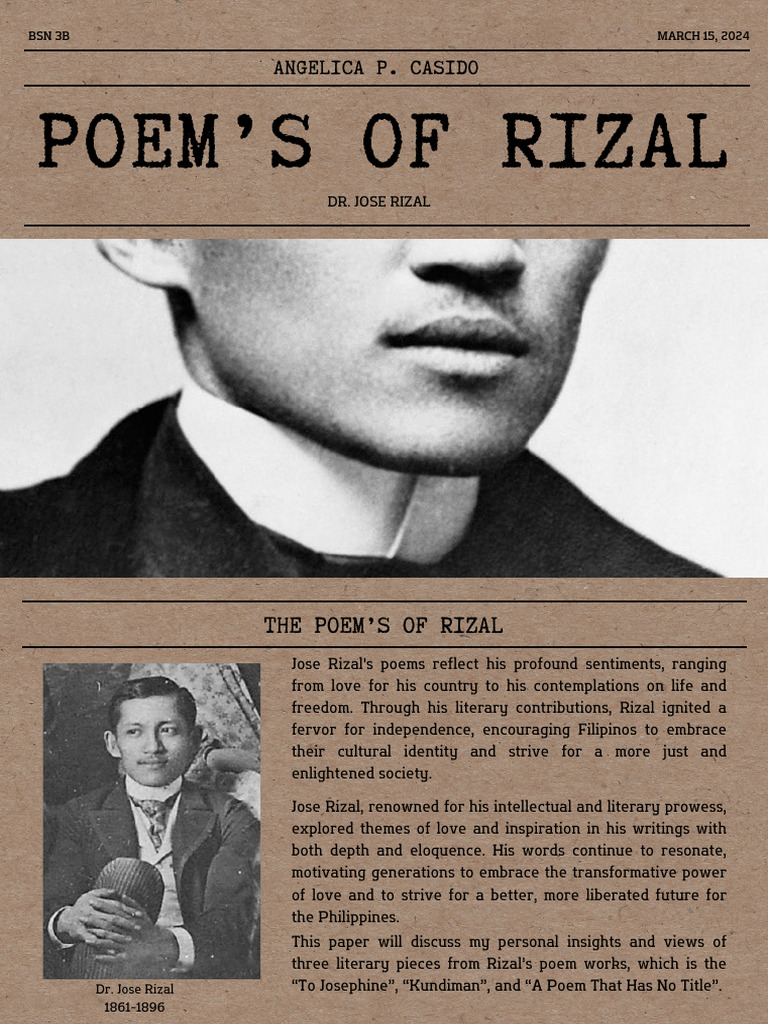 BSN 3B

MARCH 15, 2024

ANGELICA P. CASIDO

POEM'S OF RIZAL

DR. JOSE RIZAL

THE POEM'S OF RIZAL

Dr. Jose Rizal
1861-1896

Jose Rizal's poems reflect his profound sentiments, ranging from love for his country to his contemplations on life and freedom. Through his literary contributions, Rizal ignited a fervor for independence, encouraging Filipinos to embrace their cultural identity and strive for a more just and enlightened society.

Jose Rizal, renowned for his intellectual and literary prowess, explored themes of love and inspiration in his writings with both depth and eloquence. His words continue to resonate, motivating generations to embrace the transformative power of love and to strive for a better, more liberated future for the Philippines.

This paper will discuss my personal insights and views of three literary pieces from Rizal's poem works, which is the "To Josephine", "Kundiman", and "A Poem That Has No Title".